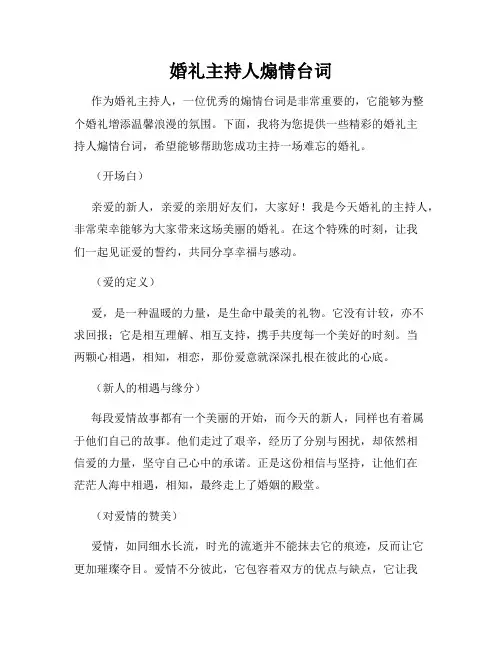 婚礼主持人煽情台词

作为婚礼主持人，一位优秀的煽情台词是非常重要的，它能够为整个婚礼增添温馨浪漫的氛围。下面，我将为您提供一些精彩的婚礼主持人煽情台词，希望能够帮助您成功主持一场难忘的婚礼。

（开场白）

亲爱的新人，亲爱的亲朋好友们，大家好！我是今天婚礼的主持人，非常荣幸能够为大家带来这场美丽的婚礼。在这个特殊的时刻，让我们一起见证爱的誓约，共同分享幸福与感动。

（爱的定义）

爱，是一种温暖的力量，是生命中最美的礼物。它没有计较，亦不求回报；它是相互理解、相互支持，携手共度每一个美好的时刻。当两颗心相遇，相知，相恋，那份爱意就深深扎根在彼此的心底。

（新人的相遇与缘分）

每段爱情故事都有一个美丽的开始，而今天的新人，同样也有着属于他们自己的故事。他们走过了艰辛，经历了分别与困扰，却依然相信爱的力量，坚守自己心中的承诺。正是这份相信与坚持，让他们在茫茫人海中相遇，相知，最终走上了婚姻的殿堂。

（对爱情的赞美）

爱情，如同细水长流，时光的流逝并不能抹去它的痕迹，反而让它更加璀璨夺目。爱情不分彼此，它包容着双方的优点与缺点，它让我